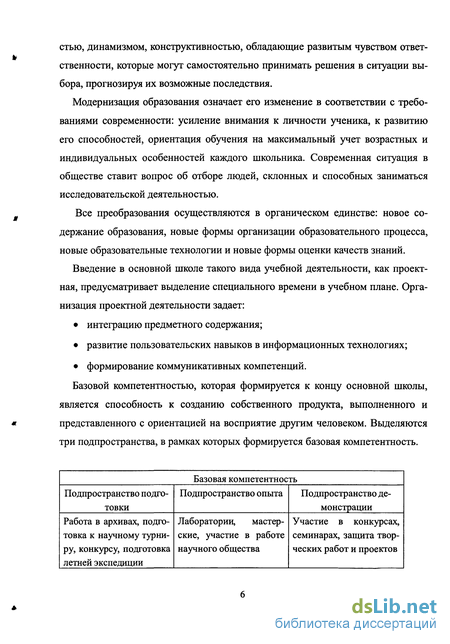 стью, динамизмом, конструктивностью, обладающие развитым чувством ответственности, которые могут самостоятельно принимать решения в ситуации выбора, прогнозируя их возможные последствия.

Модернизация образования означает его изменение в соответствии с требованиями современности: усиление внимания к личности ученика, к развитию его способностей, ориентация обучения на максимальный учет возрастных и индивидуальных особенностей каждого школьника. Современная ситуация в обществе ставит вопрос об отборе людей, склонных и способных заниматься исследовательской деятельностью.

Все преобразования осуществляются в органическом единстве: новое содержание образования, новые формы организации образовательного процесса, новые образовательные технологии и новые формы оценки качеств знаний.

Введение в основной школе такого вида учебной деятельности, как проектная, предусматривает выделение специального времени в учебном плане. Организация проектной деятельности задает:

• интеграцию предметного содержания;

• развитие пользовательских навыков в информационных технологиях;

• формирование коммуникативных компетенций.

Базовой компетентностью, которая формируется к концу основной школы, является способность к созданию собственного продукта, выполненного и представленного с ориентацией на восприятие другим человеком. Выделяются три подпространства, в рамках которых формируется базовая компетентность.

| Базовая компетентность | | |
|---|---|---|
| Подпространство подготовки | Подпространство опыта | Подпространство демонстрации |
| Работа в архивах, подготовка к научному турниру, конкурсу, подготовка летней экспедиции | Лаборатории, мастерские, участие в работе научного общества | Участие в конкурсах, семинарах, защита творческих работ и проектов |

6

dsLib.net
библиотека диссертаций